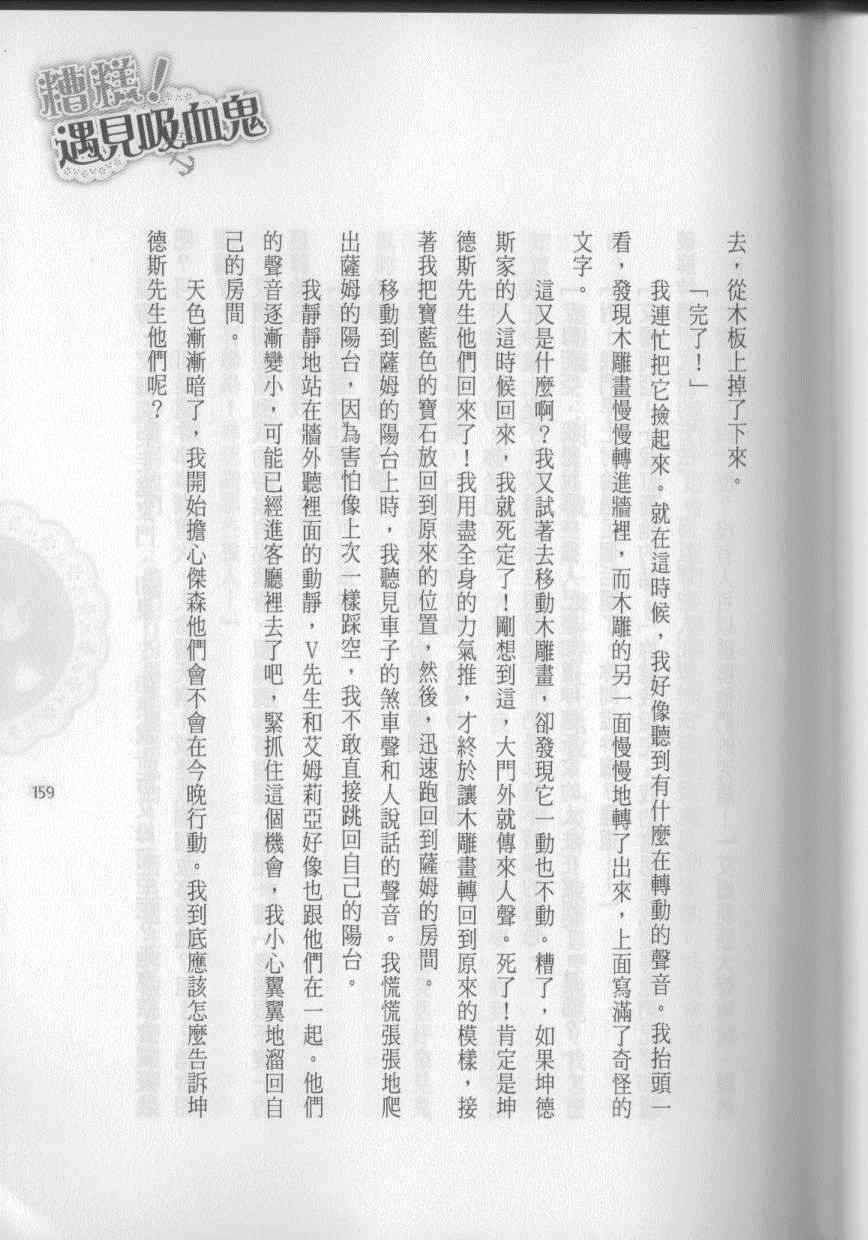 糟糕！遇見吸血鬼

去，從木板上掉了下來。

「完了！」

我連忙把它撿起來。就在這時候，我好像聽到有什麼在轉動的聲音。我抬頭一看，發現木雕畫慢慢轉進牆裡，而木雕的另一面慢慢地轉了出來，上面寫滿了奇怪的文字。

這又是什麼啊？我又試著去移動木雕畫，卻發現它一動也不動。糟了，如果坤德斯家的人這時候回來，我就死定了！剛想到這，大門外就傳來人聲。死了！肯定是坤德斯先生他們回來了！我用盡全身的力氣推，才終於讓木雕畫轉回到原來的模樣，接著我把寶藍色的寶石放回到原來的位置，然後，迅速跑回到薩姆的房間。

移動到薩姆的陽台上時，我聽見車子的煞車聲和人說話的聲音。我慌慌張張地爬出薩姆的陽台，因為害怕像上次一樣踩空，我不敢直接跳回自己的陽台。

我靜靜地站在牆外聽裡面的動靜，V先生和艾姆莉亞好像也跟他們在一起。他們的聲音逐漸變小，可能已經進客廳裡去了吧，緊抓住這個機會，我小心翼翼地溜回自己的房間。

天色漸漸暗了，我開始擔心傑森他們會不會在今晚行動。我到底應該怎麼告訴坤德斯先生他們呢？

159